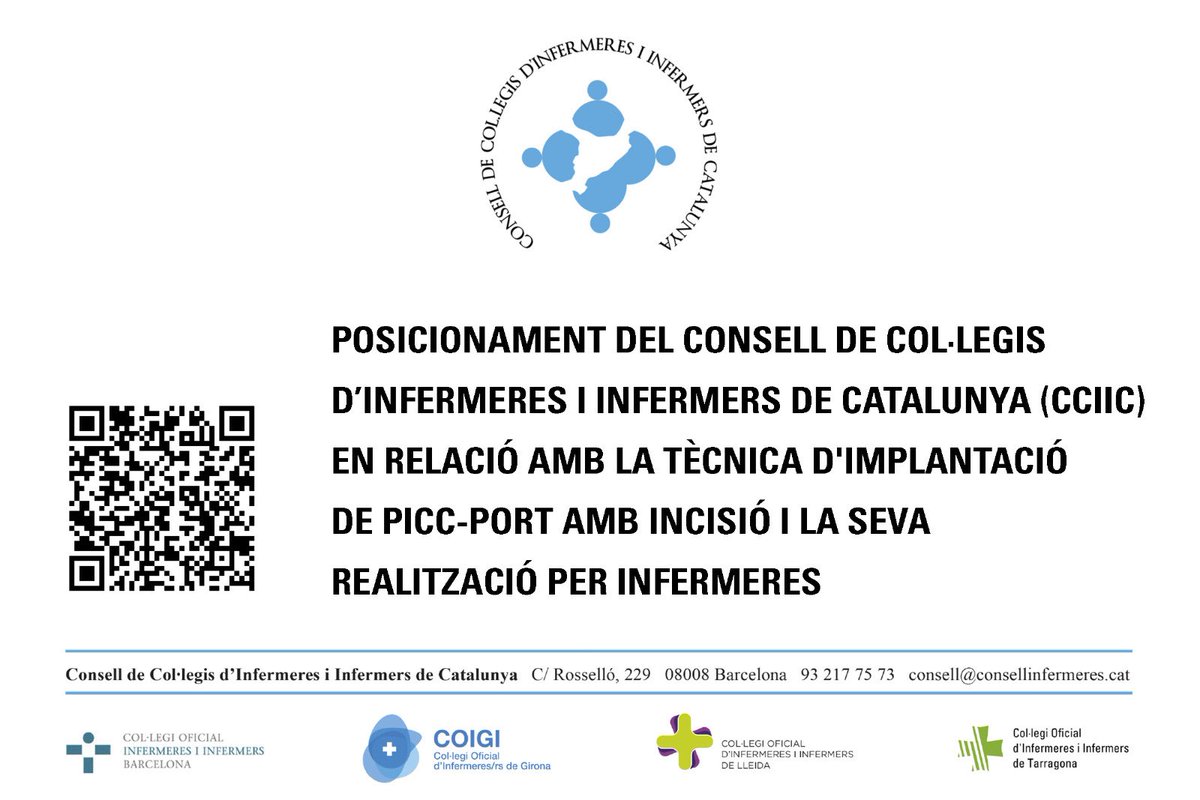 CONSELL DE COL·LEGIS D'INFERMERES I INFERMERS DE CATALUNYA

POSICIONAMENT DEL CONSELL DE COL·LEGIS D'INFERMERES I INFERMERS DE CATALUNYA (CCIIC) EN RELACIÓ AMB LA TÈCNICA D'IMPLANTACIÓ DE PICC-PORT AMB INCISIÓ I LA SEVA REALITZACIÓ PER INFERMERES

Consell de Col·legis d'Infermeres i Infermers de Catalunya C/ Rosselló, 229 08008 Barcelona 93 217 75 73 consell@consellinfermeres.cat

COL·LEGI OFICIAL INFERMERES I INFERMERS BARCELONA

COIGI Col·legi Oficial d'Infermeres/rs de Girona

COL·LEGI OFICIAL D'INFERMERES I INFERMERS DE LLEIDA

Col·legi Oficial d'Infermeres i Infermers de Tarragona